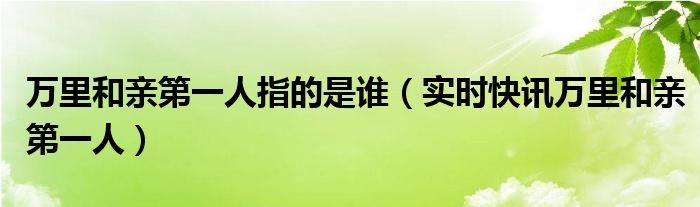 万里和亲第一人指的是谁（实时快讯万里和亲第一人）